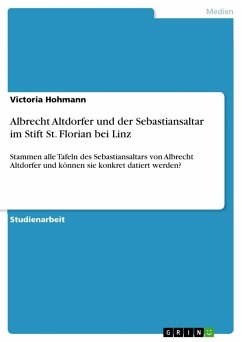 Medien

Victoria Hohmann

Albrecht Altdorfer und der Sebastiansaltar im Stift St. Florian bei Linz

Stammen alle Tafeln des Sebastiansaltars von Albrecht Altdorfer und können sie konkret datiert werden?

Studienarbeit

GRIN